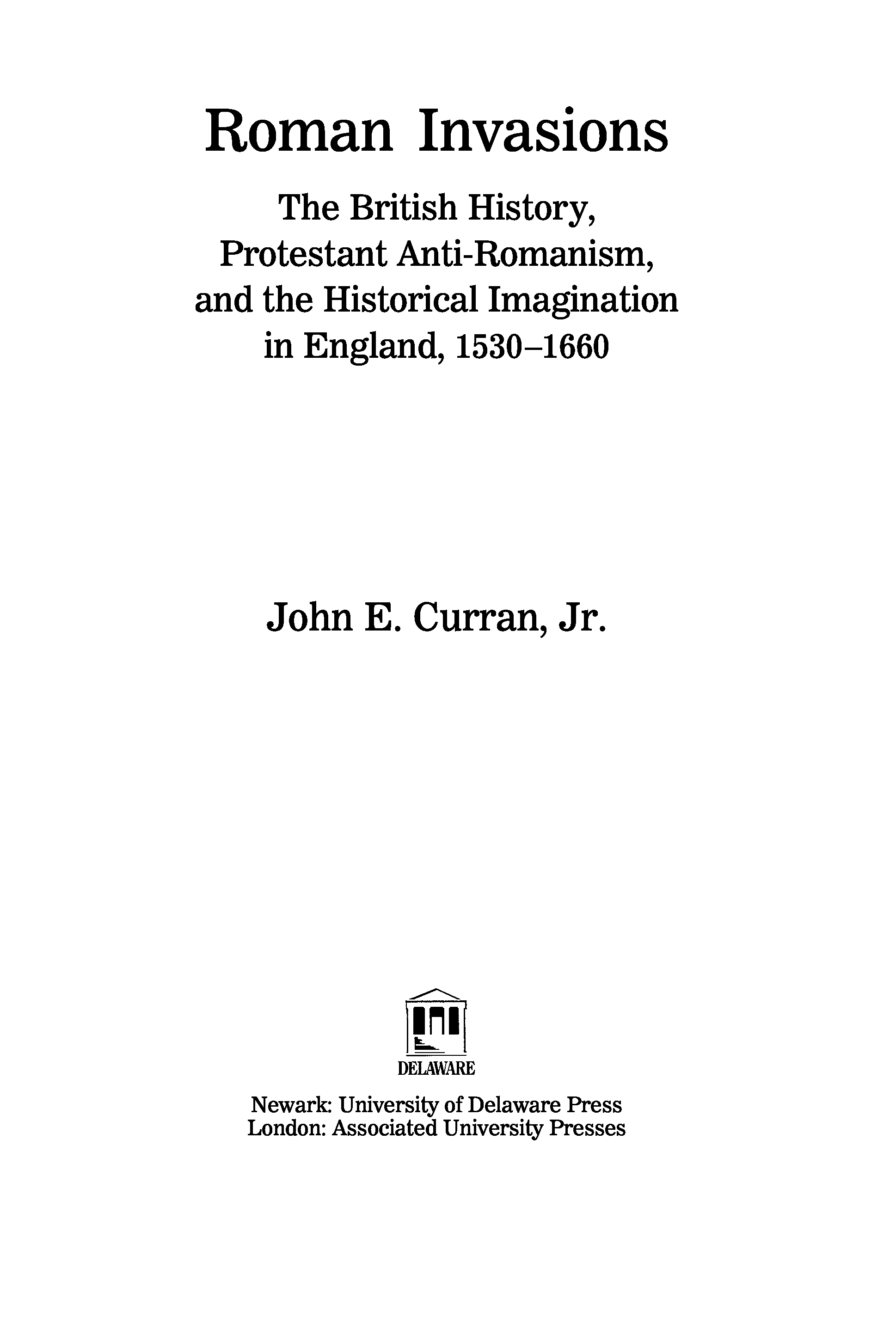 Roman Invasions

The British History, Protestant Anti-Romanism, and the Historical Imagination in England, 1530–1660

John E. Curran, Jr.

DELAWARE

Newark: University of Delaware Press
London: Associated University Presses